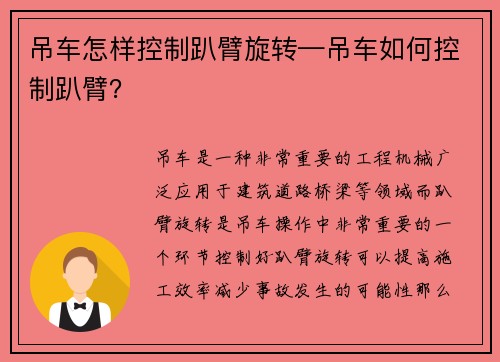 吊车怎样控制趴臂旋转—吊车如何控制趴臂？

吊车是一种非常重要的工程机械广泛应用于建筑道路桥梁等领域而趴臂旋转是吊车操作中非常重要的一个环节控制好趴臂旋转可以提高施工效率减少事故发生的可能性那么